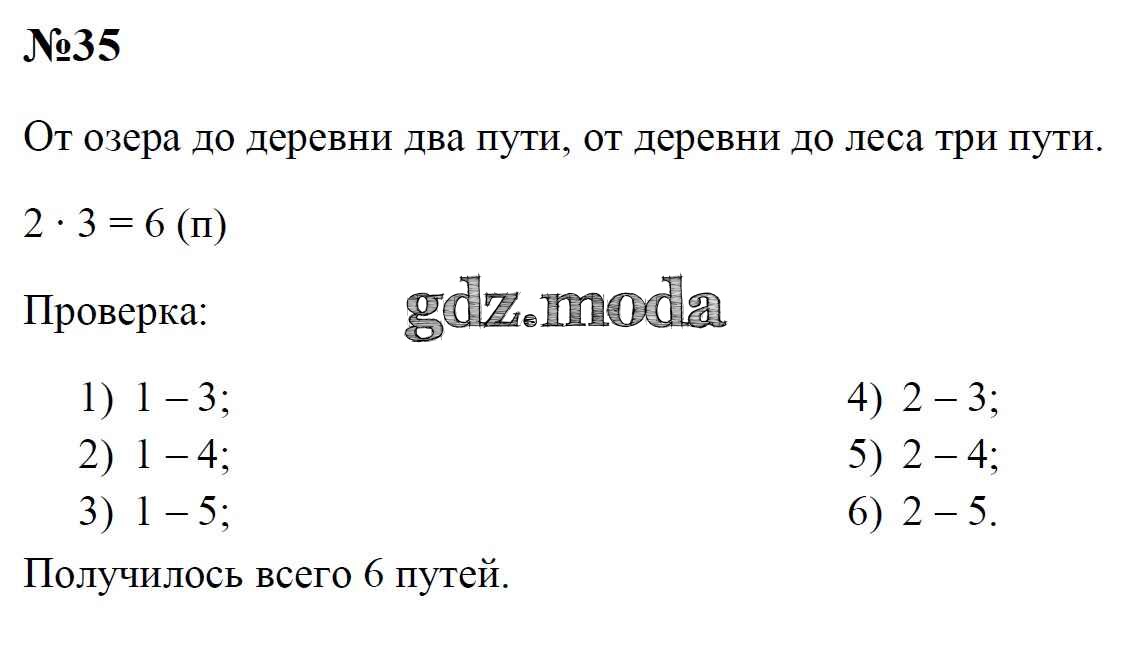 №35

От озера до деревни два пути, от деревни до леса три пути.

$2 \cdot 3 = 6$ (п)

Проверка:

1) 1 – 3;
2) 1 – 4;
3) 1 – 5;

4) 2 – 3;
5) 2 – 4;
6) 2 – 5.

Получилось всего 6 путей.

gdz.moda